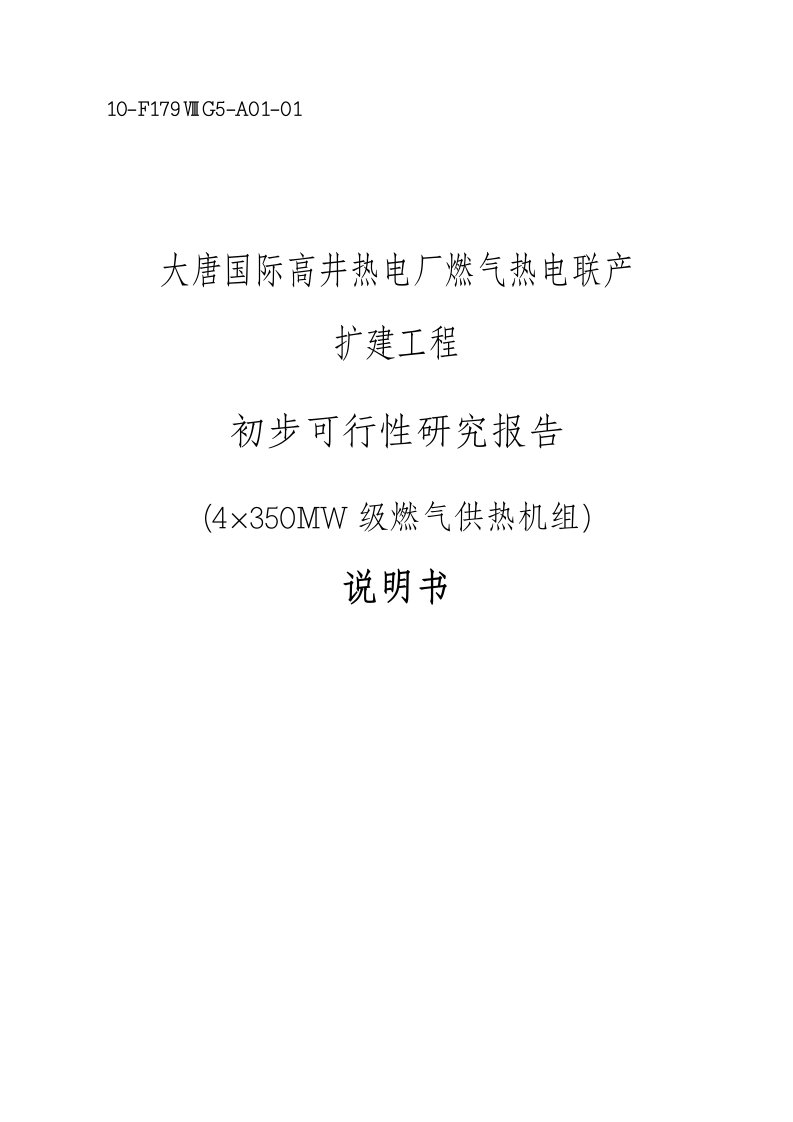 10-F179ⅧG5-A01-01

大唐国际高井热电厂燃气热电联产

扩建工程

初步可行性研究报告

(4×350MW 级燃气供热机组)

说明书